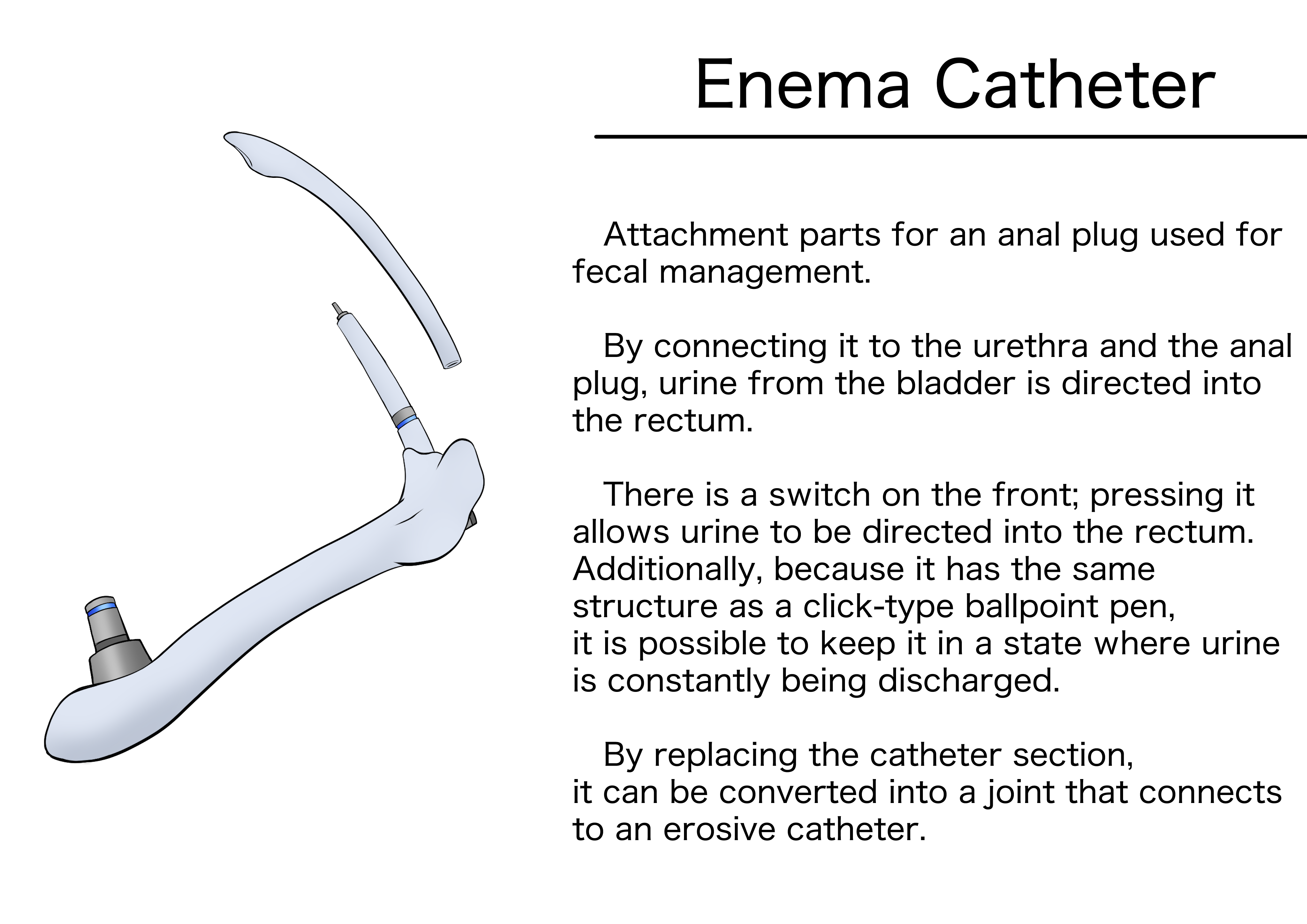 Enema Catheter

Attachment parts for an anal plug used for fecal management.

By connecting it to the urethra and the anal plug, urine from the bladder is directed into the rectum.

There is a switch on the front; pressing it allows urine to be directed into the rectum. Additionally, because it has the same structure as a click-type ballpoint pen, it is possible to keep it in a state where urine is constantly being discharged.

By replacing the catheter section, it can be converted into a joint that connects to an erosive catheter.